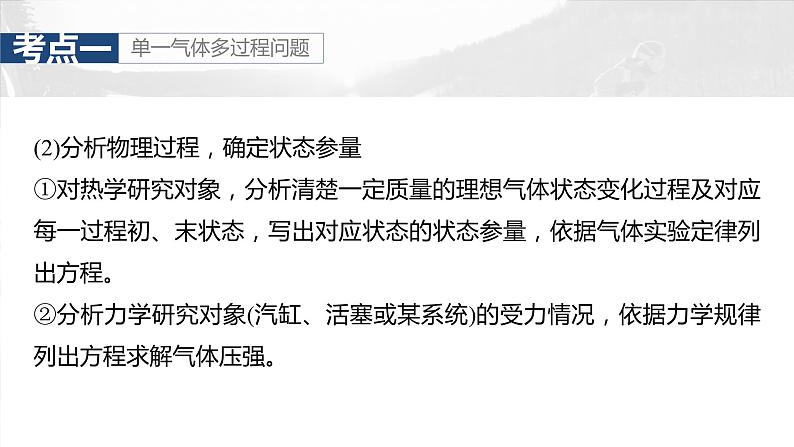 考点一　单一气体多过程问题

(2)分析物理过程，确定状态参量

①对热学研究对象，分析清楚一定质量的理想气体状态变化过程及对应每一过程初、末状态，写出对应状态的状态参量，依据气体实验定律列出方程。

②分析力学研究对象(汽缸、活塞或某系统)的受力情况，依据力学规律列出方程求解气体压强。